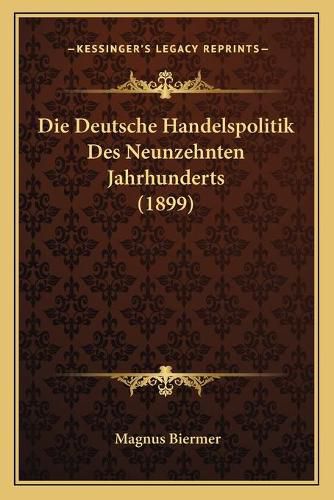 —KESSINGER'S LEGACY REPRINTS—

Die Deutsche Handelspolitik Des Neunzehnten Jahrhunderts (1899)

Magnus Biermer